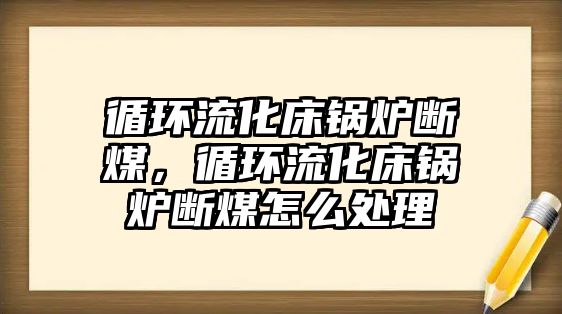 循环流化床锅炉断煤，循环流化床锅炉断煤怎么处理